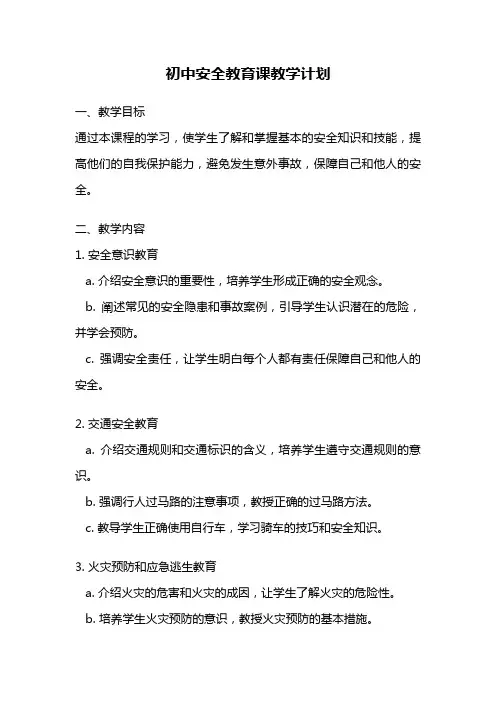 初中安全教育课教学计划

一、教学目标

通过本课程的学习，使学生了解和掌握基本的安全知识和技能，提高他们的自我保护能力，避免发生意外事故，保障自己和他人的安全。

二、教学内容

1. 安全意识教育

a. 介绍安全意识的重要性，培养学生形成正确的安全观念。

b. 阐述常见的安全隐患和事故案例，引导学生认识潜在的危险，并学会预防。

c. 强调安全责任，让学生明白每个人都有责任保障自己和他人的安全。

2. 交通安全教育

a. 介绍交通规则和交通标识的含义，培养学生遵守交通规则的意识。

b. 强调行人过马路的注意事项，教授正确的过马路方法。

c. 教导学生正确使用自行车，学习骑车的技巧和安全知识。

3. 火灾预防和应急逃生教育

a. 介绍火灾的危害和火灾的成因，让学生了解火灾的危险性。

b. 培养学生火灾预防的意识，教授火灾预防的基本措施。